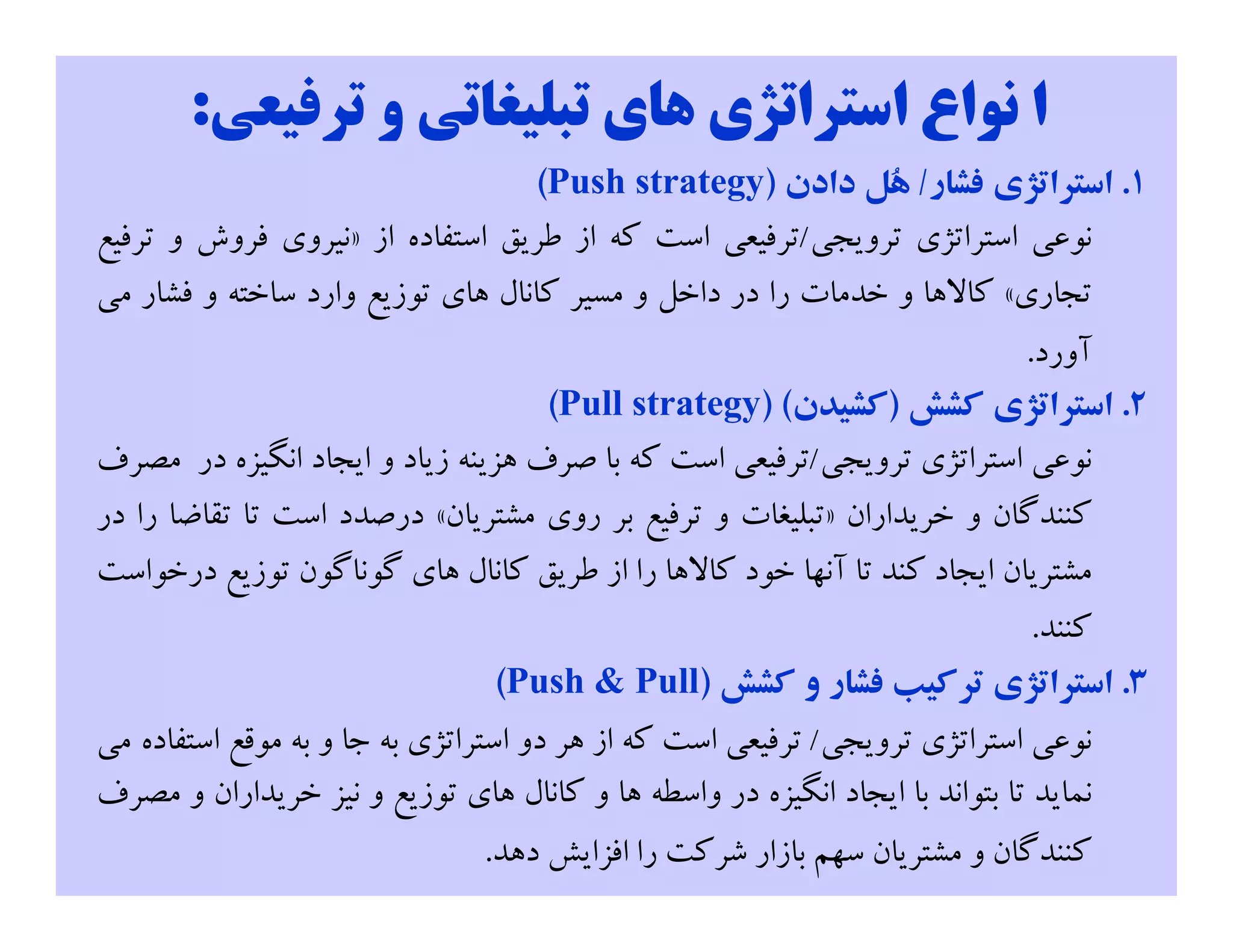 ا نواع استراتژی های تبلیغاتی و ترفیعی:

۱. استراتژی فشار/ هُل دادن (Push strategy)

نوعی استراتژی ترویجی/ترفیعی است که از طریق استفاده از «نیروی فروش و ترفیع تجاری» کالاها و خدمات را در داخل و مسیر کانال های توزیع وارد ساخته و فشار می آورد.

۲. استراتژی کشش (کشیدن) (Pull strategy)

نوعی استراتژی ترویجی/ترفیعی است که با صرف هزینه زیاد و ایجاد انگیزه در مصرف کنندگان و خریداران «تبلیغات و ترفیع بر روی مشتریان» درصدد است تا تقاضا را در مشتریان ایجاد کند تا آنها خود کالاها را از طریق کانال های گوناگون توزیع درخواست کنند.

۳. استراتژی ترکیب فشار و کشش (Push & Pull)

نوعی استراتژی ترویجی/ ترفیعی است که از هر دو استراتژی به جا و به موقع استفاده می نماید تا بتواند با ایجاد انگیزه در واسطه ها و کانال های توزیع و نیز خریداران و مصرف کنندگان و مشتریان سهم بازار شرکت را افزایش دهد.